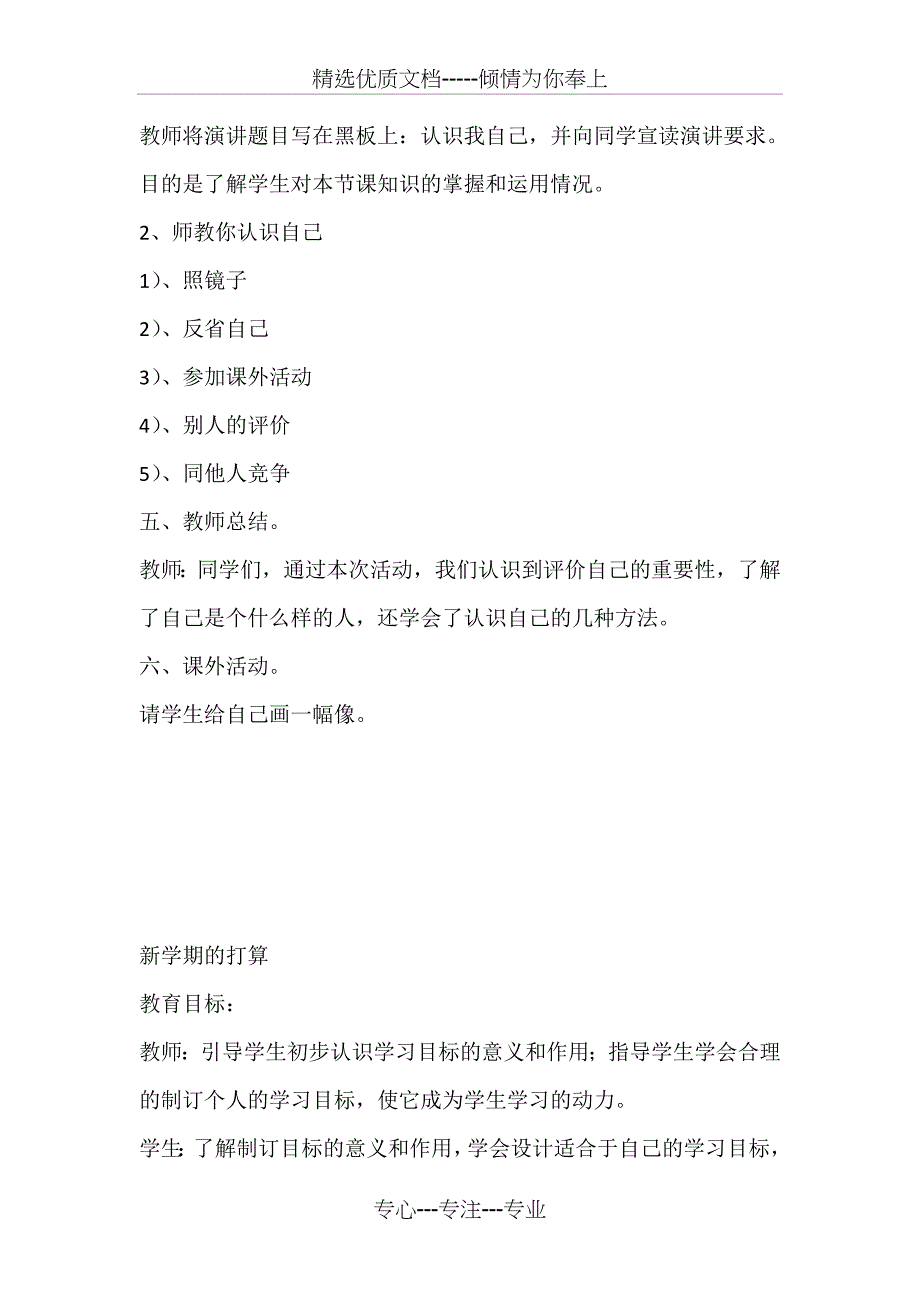 精选优质文档-----倾情为你奉上

教师将演讲题目写在黑板上：认识我自己，并向同学宣读演讲要求。目的是了解学生对本节课知识的掌握和运用情况。

2、师教你认识自己

1）、照镜子

2）、反省自己

3）、参加课外活动

4）、别人的评价

5）、同他人竞争

五、教师总结。

教师：同学们，通过本次活动，我们认识到评价自己的重要性，了解了自己是个什么样的人，还学会了认识自己的几种方法。

六、课外活动。

请学生给自己画一幅像。

新学期的打算

教育目标：

教师：引导学生初步认识学习目标的意义和作用；指导学生学会合理的制订个人的学习目标，使它成为学生学习的动力。

学生：了解制订目标的意义和作用，学会设计适合于自己的学习目标，

专心---专注---专业